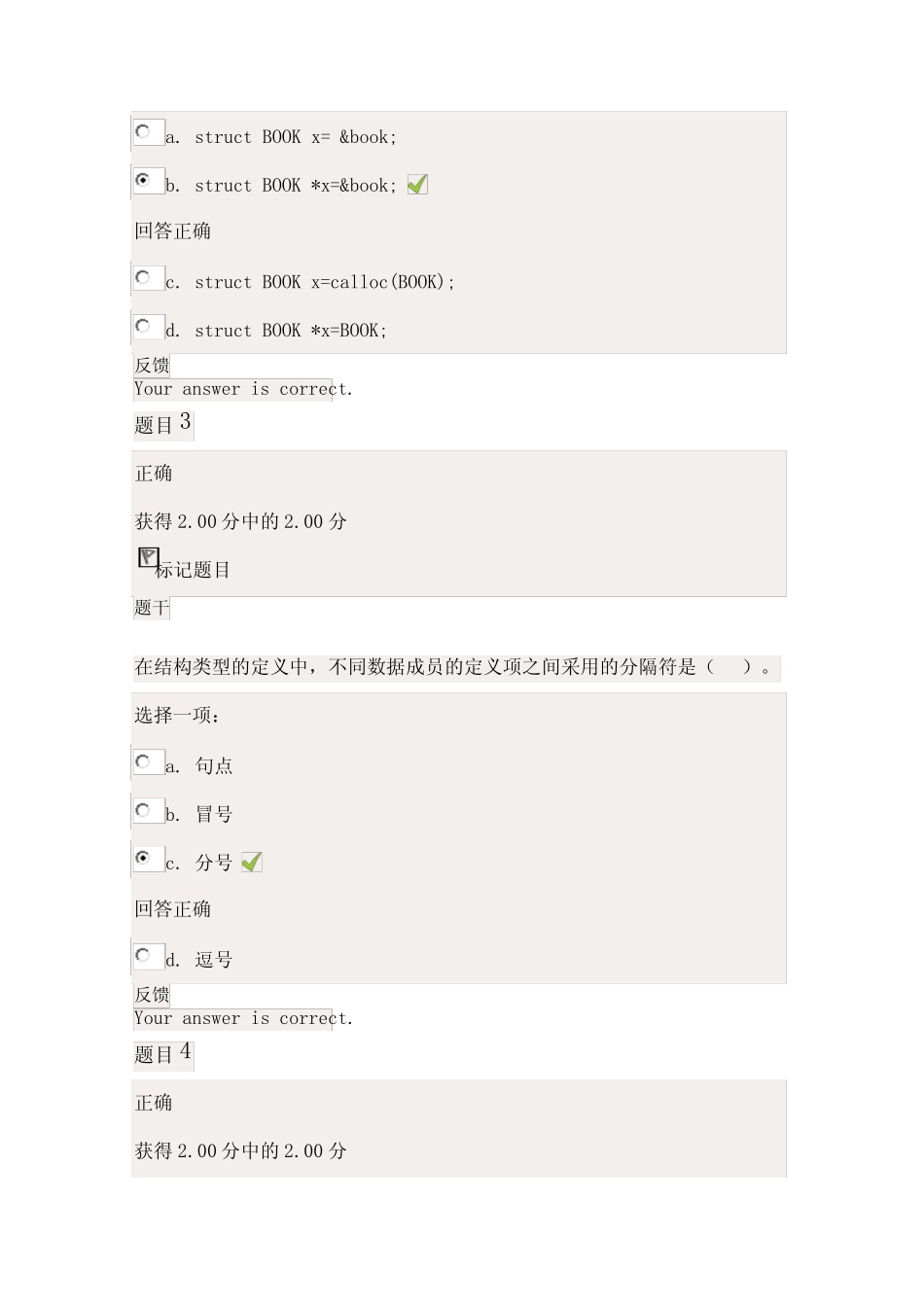 a. struct BOOK x= &book;

b. struct BOOK *x=&book;

回答正确

c. struct BOOK x=calloc(BOOK);

d. struct BOOK *x=BOOK;

反馈

Your answer is correct.

题目 3

正确

获得 2.00 分中的 2.00 分

标记题目

题干

在结构类型的定义中，不同数据成员的定义项之间采用的分隔符是（ ）。

选择一项：

a. 句点

b. 冒号

c. 分号

回答正确

d. 逗号

反馈

Your answer is correct.

题目 4

正确

获得 2.00 分中的 2.00 分